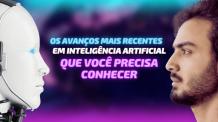 OS AVANÇOS MAIS RECENTES
EM INTELIGÊNCIA ARTIFICIAL
QUE VOCÊ PRECISA CONHECER